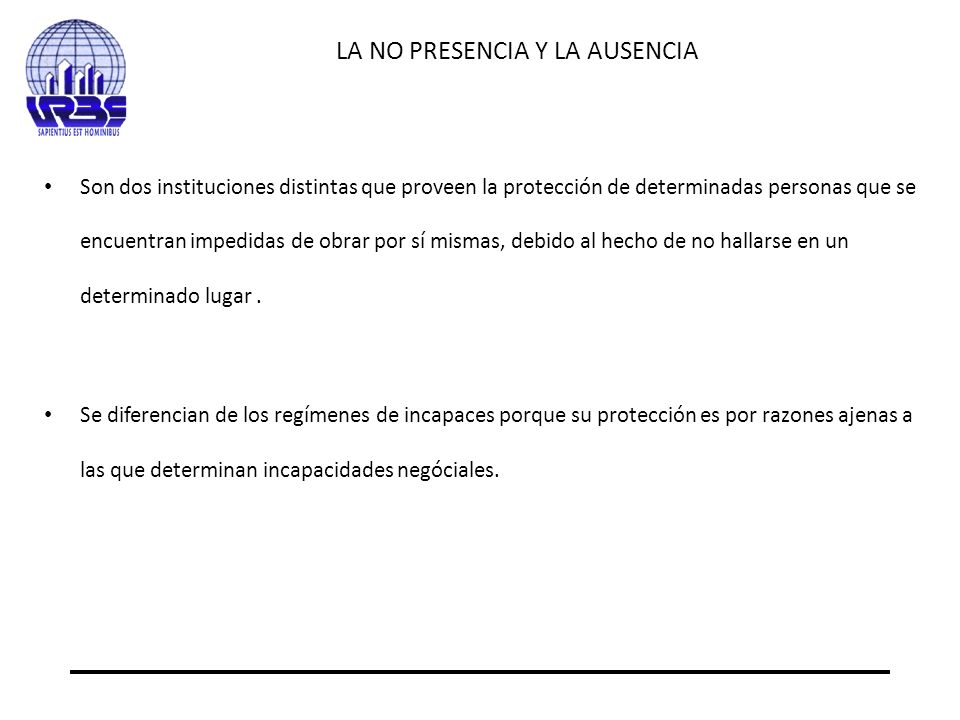 URBE
SAPIENTIUS EST HOMINIBUS

LA NO PRESENCIA Y LA AUSENCIA

• Son dos instituciones distintas que proveen la protección de determinadas personas que se encuentran impedidas de obrar por sí mismas, debido al hecho de no hallarse en un determinado lugar .

• Se diferencian de los regímenes de incapaces porque su protección es por razones ajenas a las que determinan incapacidades negóciales.